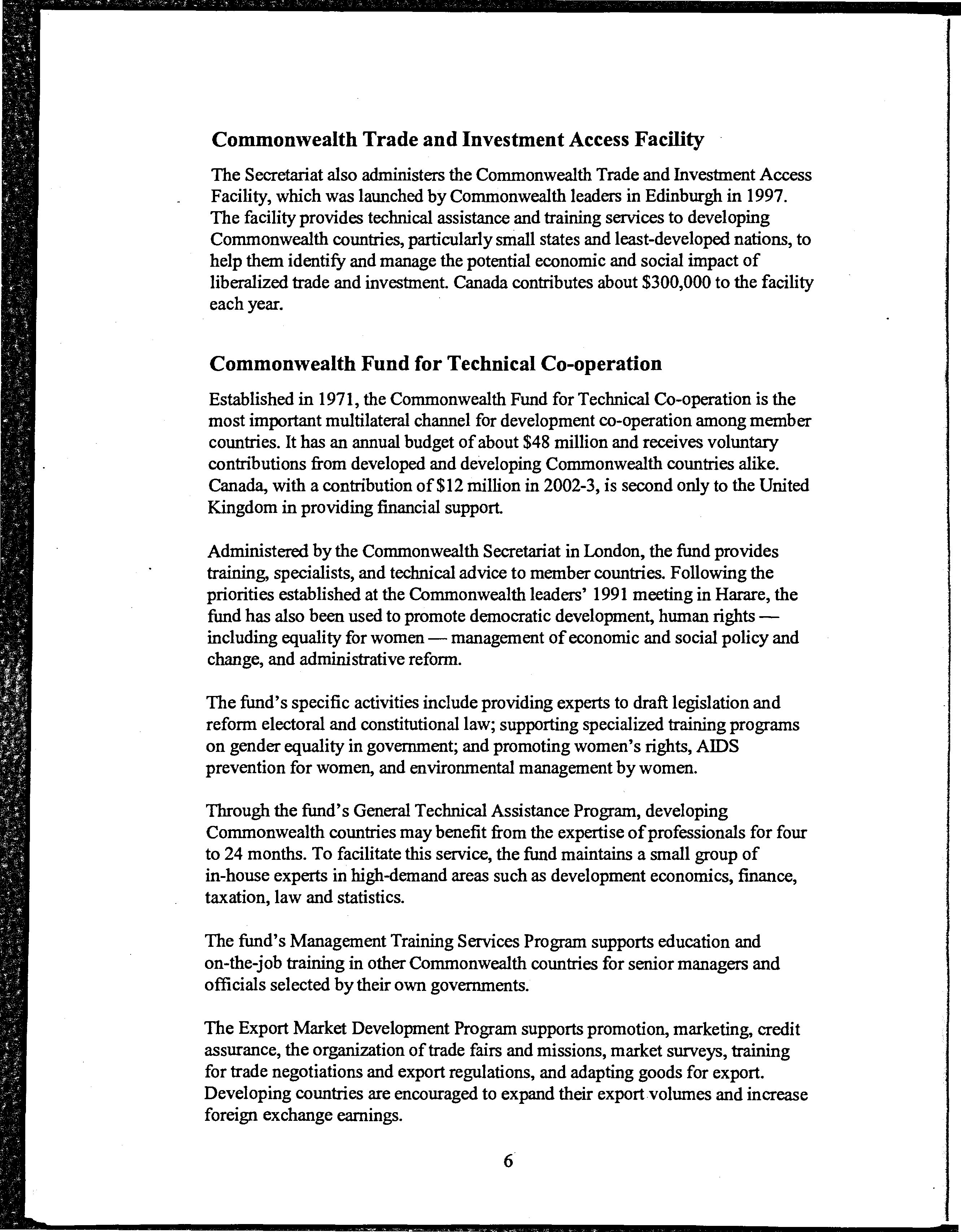 Commonwealth Trade and Investment Access Facility

The Secretariat also administers the Commonwealth Trade and Investment Access Facility, which was launched by Commonwealth leaders in Edinburgh in 1997. The facility provides technical assistance and training services to developing Commonwealth countries, particularly small states and least-developed nations, to help them identify and manage the potential economic and social impact of liberalized trade and investment. Canada contributes about \$300,000 to the facility each year.

Commonwealth Fund for Technical Co-operation

Established in 1971, the Commonwealth Fund for Technical Co-operation is the most important multilateral channel for development co-operation among member countries. It has an annual budget of about \$48 million and receives voluntary contributions from developed and developing Commonwealth countries alike. Canada, with a contribution of \$12 million in 2002-3, is second only to the United Kingdom in providing financial support.

Administered by the Commonwealth Secretariat in London, the fund provides training, specialists, and technical advice to member countries. Following the priorities established at the Commonwealth leaders' 1991 meeting in Harare, the fund has also been used to promote democratic development, human rights — including equality for women — management of economic and social policy and change, and administrative reform.

The fund's specific activities include providing experts to draft legislation and reform electoral and constitutional law; supporting specialized training programs on gender equality in government; and promoting women's rights, AIDS prevention for women, and environmental management by women.

Through the fund's General Technical Assistance Program, developing Commonwealth countries may benefit from the expertise of professionals for four to 24 months. To facilitate this service, the fund maintains a small group of in-house experts in high-demand areas such as development economics, finance, taxation, law and statistics.

The fund's Management Training Services Program supports education and on-the-job training in other Commonwealth countries for senior managers and officials selected by their own governments.

The Export Market Development Program supports promotion, marketing, credit assurance, the organization of trade fairs and missions, market surveys, training for trade negotiations and export regulations, and adapting goods for export. Developing countries are encouraged to expand their export volumes and increase foreign exchange earnings.

6